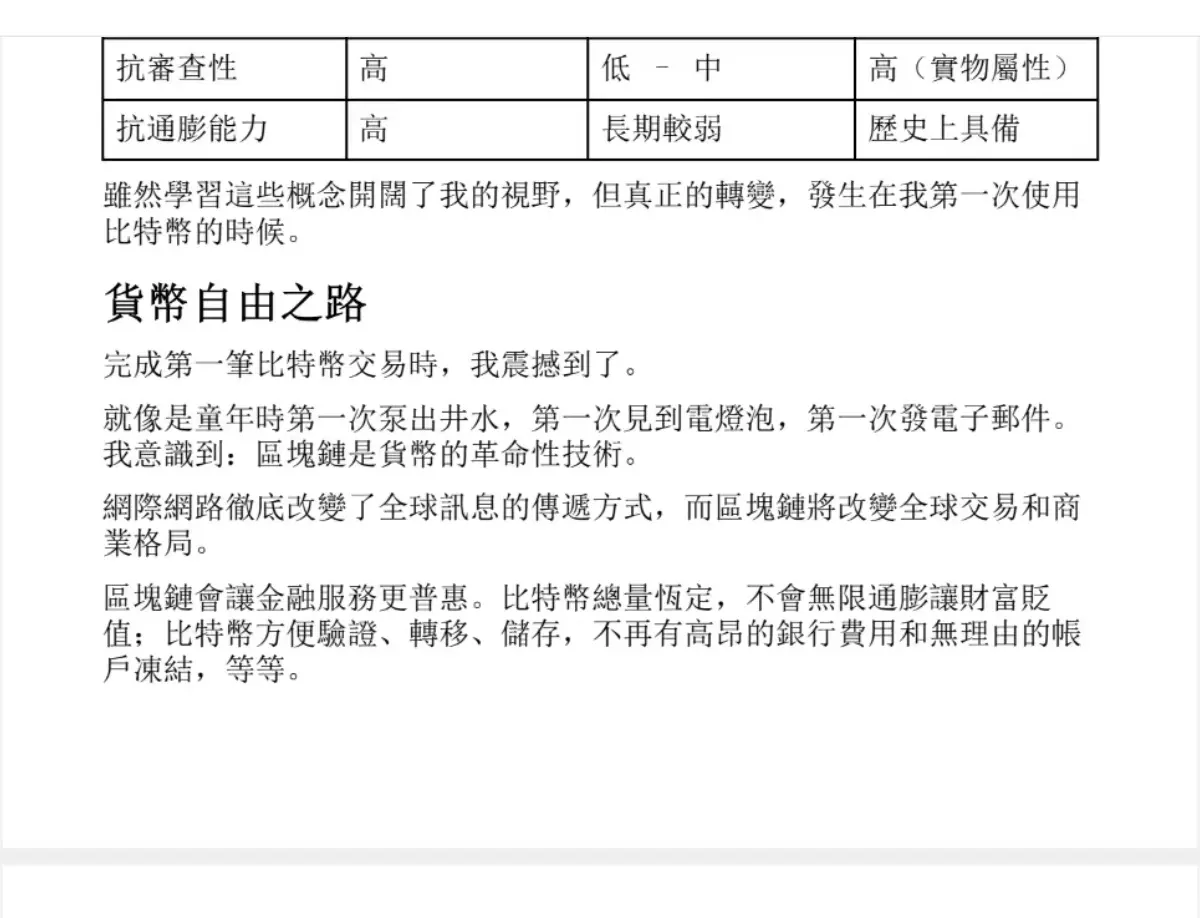 | 抗審查性 | 高 | 低 - 中 | 高（實物屬性） |
|---|---|---|---|
| 抗通膨能力 | 高 | 長期較弱 | 歷史上具備 |

雖然學習這些概念開闊了我的視野，但真正的轉變，發生在我第一次使用比特幣的時候。

貨幣自由之路

完成第一筆比特幣交易時，我震撼到了。

就像是童年時第一次泵出井水，第一次見到電燈泡，第一次發電子郵件。我意識到：區塊鏈是貨幣的革命性技術。

網際網路徹底改變了全球訊息的傳遞方式，而區塊鏈將改變全球交易和商業格局。

區塊鏈會讓金融服務更普惠。比特幣總量恆定，不會無限通膨讓財富貶值；比特幣方便驗證、轉移、儲存，不再有高昂的銀行費用和無理由的帳戶凍結，等等。